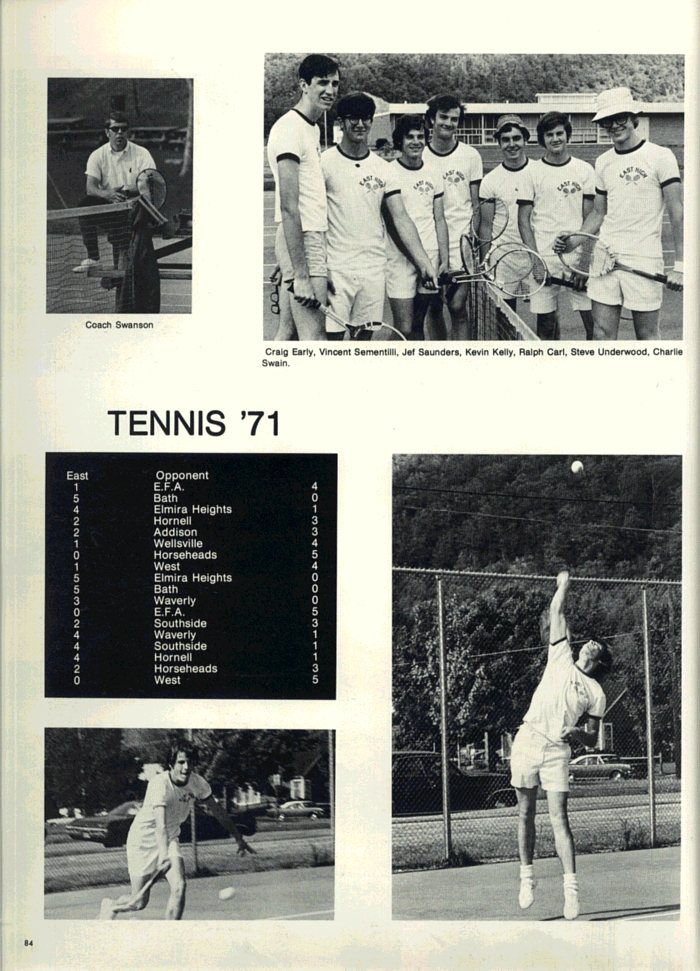 Coach Swanson

Craig Early, Vincent Sementilli, Jef Saunders, Kevin Kelly, Ralph Carl, Steve Underwood, Charlie Swain.

TENNIS '71

| East | Opponent | |
|---|---|---|
| 1 | E.F.A. | 4 |
| 5 | Bath | 0 |
| 4 | Elmira Heights | 1 |
| 2 | Hornell | 3 |
| 2 | Addison | 3 |
| 1 | Wellsville | 4 |
| 0 | Horseheads | 5 |
| 1 | West | 4 |
| 5 | Elmira Heights | 0 |
| 5 | Bath | 0 |
| 3 | Waverly | 0 |
| 0 | E.F.A. | 5 |
| 2 | Southside | 3 |
| 4 | Waverly | 1 |
| 4 | Southside | 1 |
| 4 | Hornell | 1 |
| 2 | Horseheads | 3 |
| 0 | West | 5 |

84